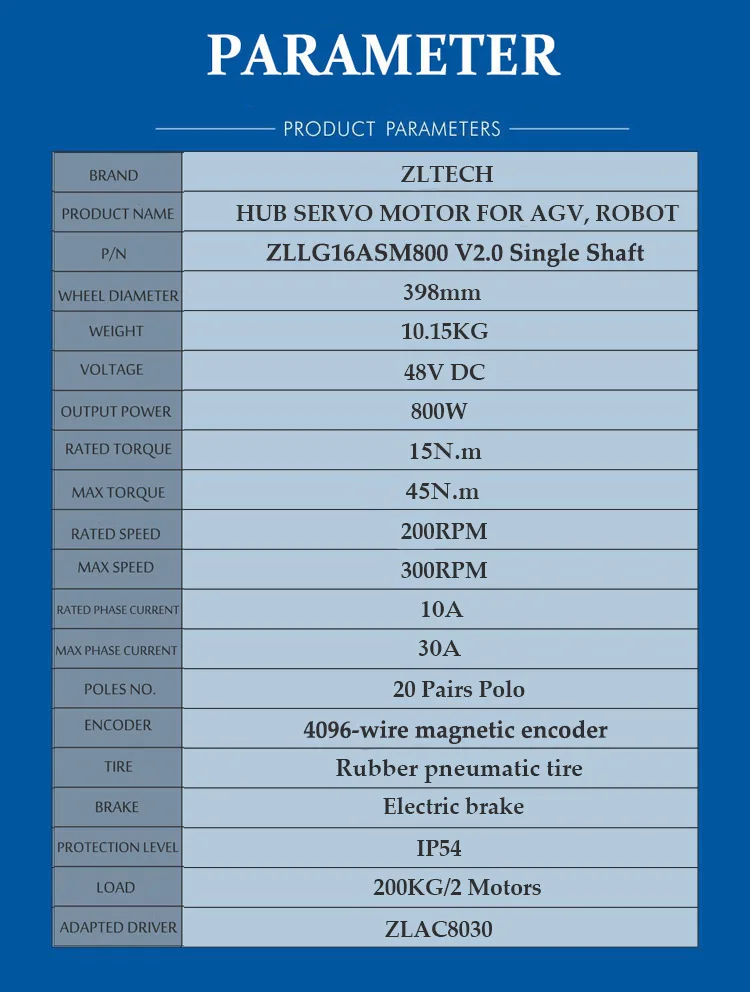 PARAMETER

PRODUCT PARAMETERS

| BRAND | ZLTECH |
|---|---|
| PRODUCT NAME | HUB SERVO MOTOR FOR AGV, ROBOT |
| P/N | ZLLG16ASM800 V2.0 Single Shaft |
| WHEEL DIAMETER | 398mm |
| WEIGHT | 10.15KG |
| VOLTAGE | 48V DC |
| OUTPUT POWER | 800W |
| RATED TORQUE | 15N.m |
| MAX TORQUE | 45N.m |
| RATED SPEED | 200RPM |
| MAX SPEED | 300RPM |
| RATED PHASE CURRENT | 10A |
| MAX PHASE CURRENT | 30A |
| POLES NO. | 20 Pairs Polo |
| ENCODER | 4096-wire magnetic encoder |
| TIRE | Rubber pneumatic tire |
| BRAKE | Electric brake |
| PROTECTION LEVEL | IP54 |
| LOAD | 200KG/2 Motors |
| ADAPTED DRIVER | ZLAC8030 |